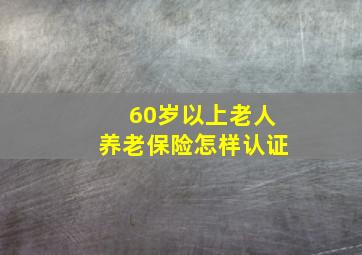 60岁以上老人
养老保险怎样认证